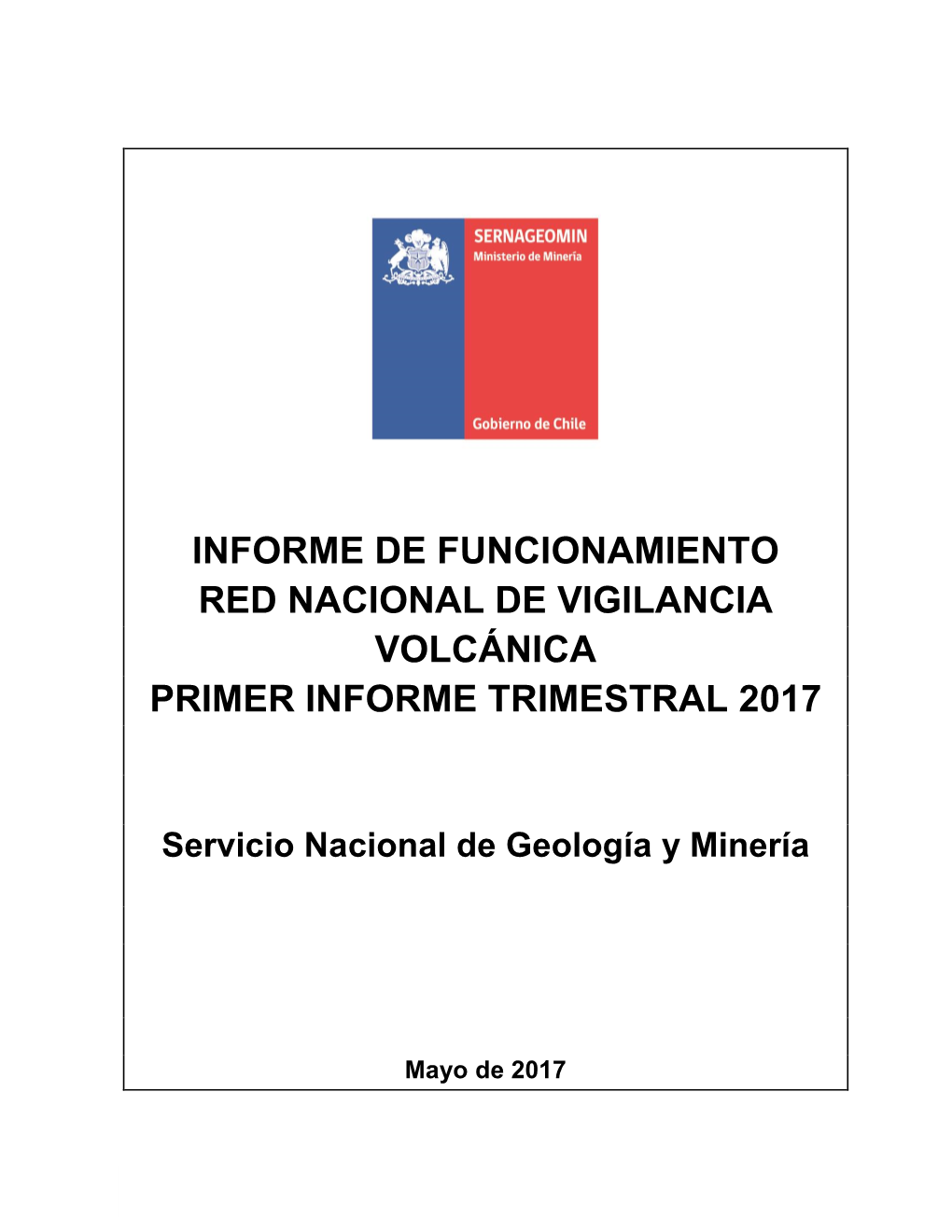 SERNAGEOMIN
Ministerio de Minería

Gobierno de Chile

INFORME DE FUNCIONAMIENTO
RED NACIONAL DE VIGILANCIA VOLCÁNICA
PRIMER INFORME TRIMESTRAL 2017

Servicio Nacional de Geología y Minería

Mayo de 2017